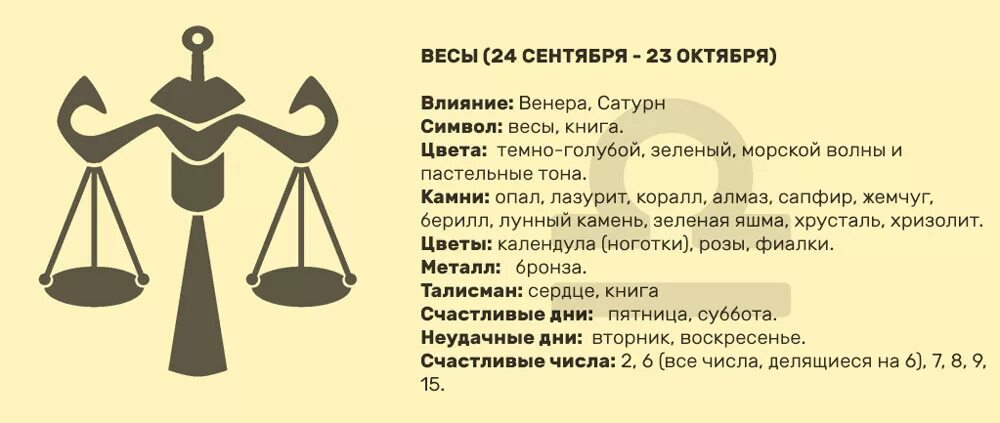 ВЕСЫ (24 СЕНТЯБРЯ - 23 ОКТЯБРЯ)

Влияние: Венера, Сатурн
Символ: весы, книга.
Цвета: темно-голубой, зеленый, морской волны и пастельные тона.
Камни: опал, лазурит, коралл, алмаз, сапфир, жемчуг, берилл, лунный камень, зеленая яшма, хрусталь, хризолит.
Цветы: календула (ноготки), розы, фиалки.
Металл: бронза.
Талисман: сердце, книга
Счастливые дни: пятница, суббота.
Неудачные дни: вторник, воскресенье.
Счастливые числа: 2, 6 (все числа, делящиеся на 6), 7, 8, 9, 15.